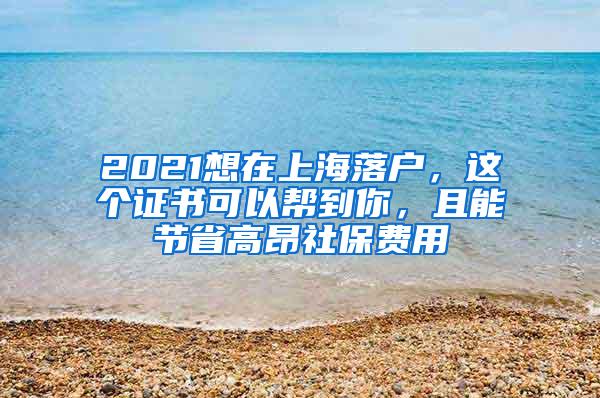 2021想在上海落户，这个证书可以帮到你，且能节省高昂社保费用